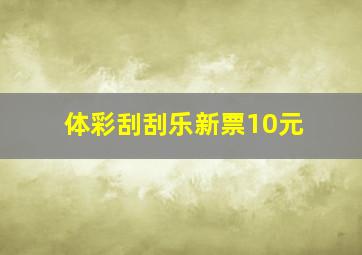 体彩刮刮乐新票10元